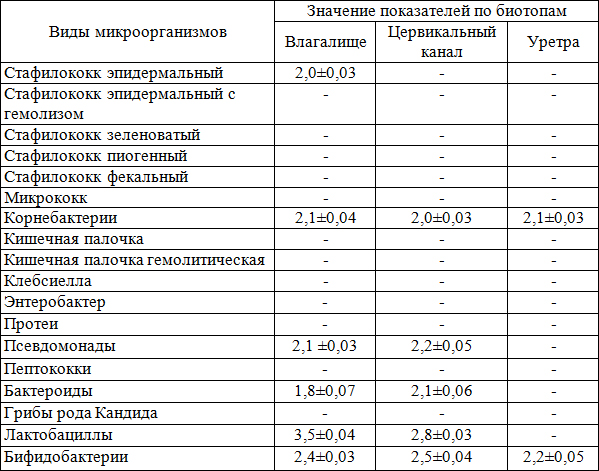 | Виды микроорганизмов | Значение показателей по биотопам | | |
|---|---|---|---|
| | Влагалище | Цервикальный канал | Уретра |
| Стафилококк эпидермальный | 2,0±0,03 | - | - |
| Стафилококк эпидермальный с гемолизом | - | - | - |
| Стафилококк зеленоватый | - | - | - |
| Стафилококк пиогенный | - | - | - |
| Стафилококк фекальный | - | - | - |
| Микрококк | - | - | - |
| Корнебактерии | 2,1±0,04 | 2,0±0,03 | 2,1±0,03 |
| Кишечная палочка | - | - | - |
| Кишечная палочка гемолитическая | - | - | - |
| Клебсиелла | - | - | - |
| Энтеробактер | - | - | - |
| Протеи | - | - | - |
| Псевдомонады | 2,1 ±0,03 | 2,2±0,05 | - |
| Пептококки | - | - | - |
| Бактероиды | 1,8±0,07 | 2,1±0,06 | - |
| Грибы рода Кандида | - | - | - |
| Лактобациллы | 3,5±0,04 | 2,8±0,03 | - |
| Бифидобактерии | 2,4±0,03 | 2,5±0,04 | 2,2±0,05 |